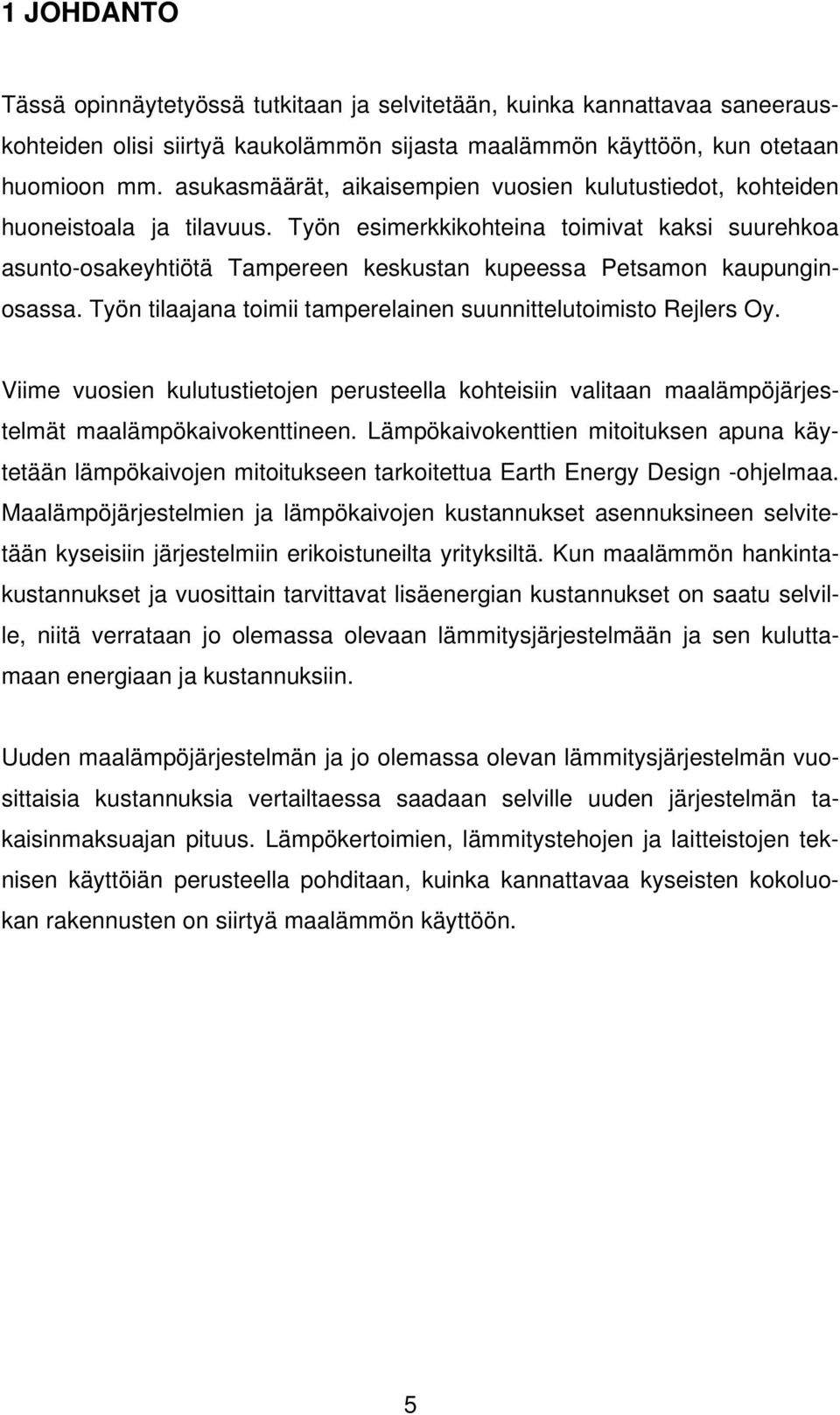 1 JOHDANTO

Tässä opinnäytetyössä tutkitaan ja selvitetään, kuinka kannattavaa saneerauskohteiden olisi siirtyä kaukolämmön sijasta maalämmön käyttöön, kun otetaan huomioon mm. asukasmäärät, aikaisempien vuosien kulutustiedot, kohteiden huoneistoala ja tilavuus. Työn esimerkkikohteina toimivat kaksi suurehkoa asunto-osakeyhtiötä Tampereen keskustan kupeessa Petsamon kaupunginosassa. Työn tilaajana toimii tamperelainen suunnittelutoimisto Rejlers Oy.

Viime vuosien kulutustietojen perusteella kohteisiin valitaan maalämpöjärjestelmät maalämpökaivokenttineen. Lämpökaivokenttien mitoituksen apuna käytetään lämpökaivojen mitoitukseen tarkoitettua Earth Energy Design -ohjelmaa. Maalämpöjärjestelmien ja lämpökaivojen kustannukset asennuksineen selvitetään kyseisiin järjestelmiin erikoistuneilta yrityksiltä. Kun maalämmön hankintakustannukset ja vuosittain tarvittavat lisäenergian kustannukset on saatu selville, niitä verrataan jo olemassa olevaan lämmitysjärjestelmään ja sen kuluttamaan energiaan ja kustannuksiin.

Uuden maalämpöjärjestelmän ja jo olemassa olevan lämmitysjärjestelmän vuosittaisia kustannuksia vertailtaessa saadaan selville uuden järjestelmän takaisinmaksuajan pituus. Lämpökertoimien, lämmitystehojen ja laitteistojen teknisen käyttöiän perusteella pohditaan, kuinka kannattavaa kyseisten kokoluokan rakennusten on siirtyä maalämmön käyttöön.

5